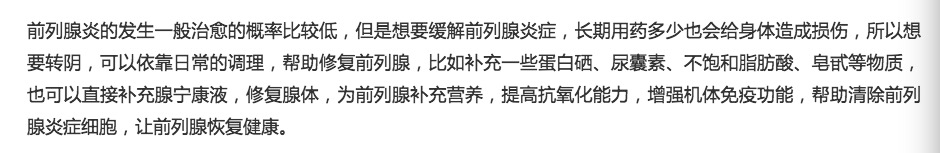 前列腺炎的发生一般治愈的概率比较低，但是想要缓解前列腺炎症，长期用药多少也会给身体造成损伤，所以想要转阴，可以依靠日常的调理，帮助修复前列腺，比如补充一些蛋白硒、尿囊素、不饱和脂肪酸、皂甙等物质，也可以直接补充腺宁康液，修复腺体，为前列腺补充营养，提高抗氧化能力，增强机体免疫功能，帮助清除前列腺炎症细胞，让前列腺恢复健康。